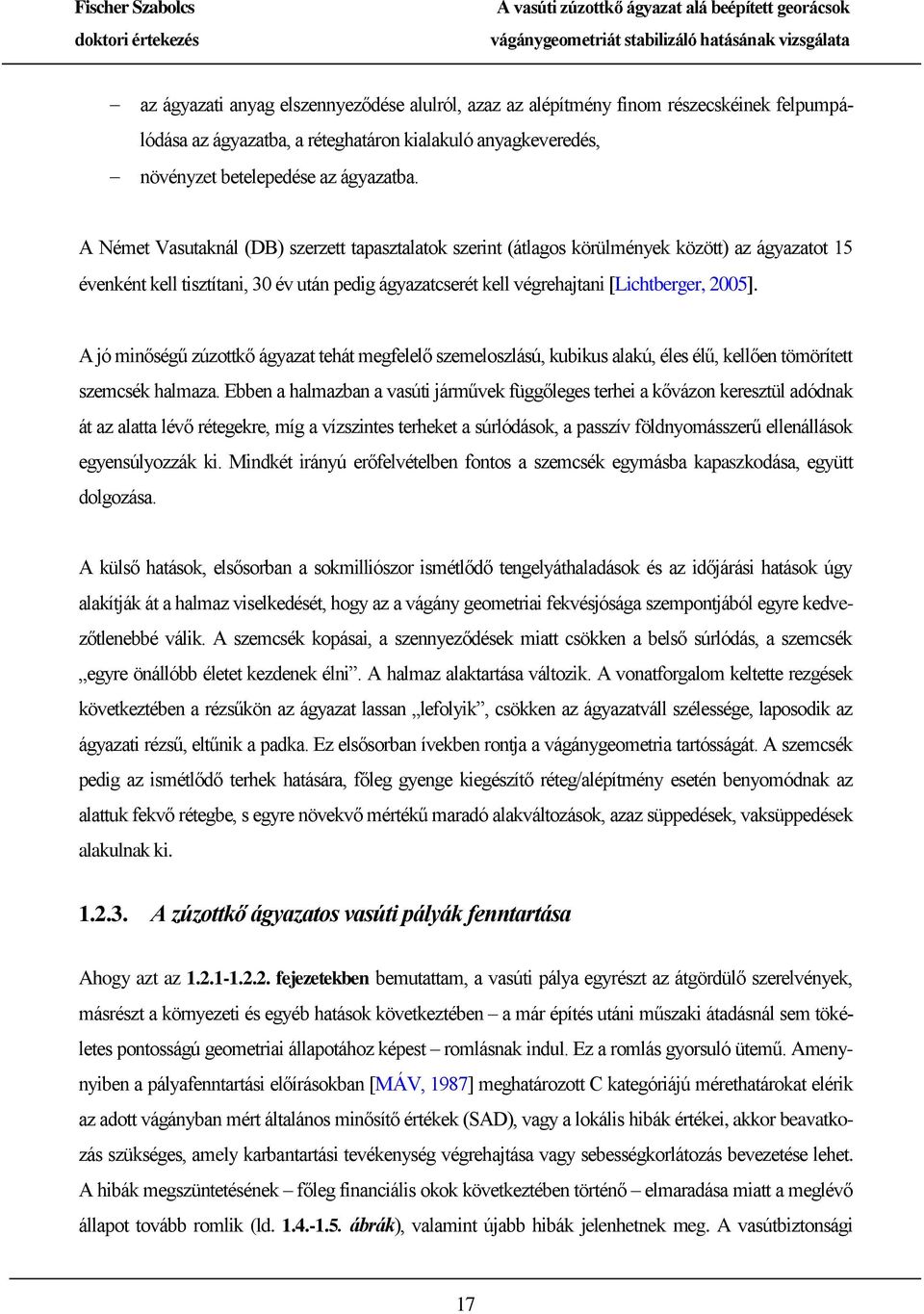 Fischer Szabolcs
doktori értekezés

A vasúti zúzottkő ágyazat alá beépített georácsok
vágánygeometriát stabilizáló hatásának vizsgálata

– az ágyazati anyag elszennyeződése alulról, azaz az alépítmény finom részecskéinek felpumpálódása az ágyazatba, a réteghatáron kialakuló anyagkeveredés,

– növényzet betelepedése az ágyazatba.

A Német Vasutaknál (DB) szerzett tapasztalatok szerint (átlagos körülmények között) az ágyazatot 15 évenként kell tisztítani, 30 év után pedig ágyazatcserét kell végrehajtani [Lichtberger, 2005].

A jó minőségű zúzottkő ágyazat tehát megfelelő szemeloszlású, kubikus alakú, éles élű, kellően tömörített szemcsék halmaza. Ebben a halmazban a vasúti járművek függőleges terhei a kővázon keresztül adódnak át az alatta lévő rétegekre, míg a vízszintes terheket a súrlódások, a passzív földnyomásszerű ellenállások egyensúlyozzák ki. Mindkét irányú erőfelvételben fontos a szemcsék egymásba kapaszkodása, együtt dolgozása.

A külső hatások, elsősorban a sokmilliószor ismétlődő tengelyáthaladások és az időjárási hatások úgy alakítják át a halmaz viselkedését, hogy az a vágány geometriai fekvésjósága szempontjából egyre kedvezőtlenebbé válik. A szemcsék kopásai, a szennyeződések miatt csökken a belső súrlódás, a szemcsék „egyre önállóbb életet kezdenek élni”. A halmaz alaktartása változik. A vonatforgalom keltette rezgések következtében a rézsűkön az ágyazat lassan „lefolyik”, csökken az ágyazatváll szélessége, laposodik az ágyazati rézsű, eltűnik a padka. Ez elsősorban ívekben rontja a vágánygeometria tartósságát. A szemcsék pedig az ismétlődő terhek hatására, főleg gyenge kiegészítő réteg/alépítmény esetén benyomódnak az alattuk fekvő rétegbe, s egyre növekvő mértékű maradó alakváltozások, azaz süppedések, vaksüppedések alakulnak ki.

1.2.3. A zúzottkő ágyazatos vasúti pályák fenntartása

Ahogy azt az 1.2.1-1.2.2. fejezetekben bemutattam, a vasúti pálya egyrészt az átgördülő szerelvények, másrészt a környezeti és egyéb hatások következtében – a már építés utáni műszaki átadásnál sem tökéletes pontosságú geometriai állapotához képest – romlásnak indul. Ez a romlás gyorsuló ütemű. Amennyiben a pályafenntartási előírásokban [MÁV, 1987] meghatározott C kategóriájú mérethatárokat elérik az adott vágányban mért általános minősítő értékek (SAD), vagy a lokális hibák értékei, akkor beavatkozás szükséges, amely karbantartási tevékenység végrehajtása vagy sebességkorlátozás bevezetése lehet. A hibák megszüntetésének – főleg financiális okok következtében történő – elmaradása miatt a meglévő állapot tovább romlik (ld. 1.4.-1.5. ábrák), valamint újabb hibák jelenhetnek meg. A vasútbiztonsági

17